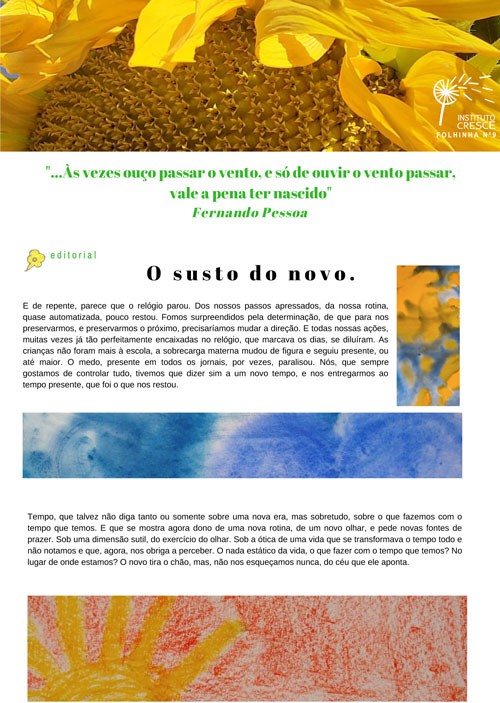 INSTITUTO
CRESCE
FOLHINHA Nº9

"...Às vezes ouço passar o vento, e só de ouvir o vento passar, vale a pena ter nascido"
Fernando Pessoa

editorial

O susto do novo.

E de repente, parece que o relógio parou. Dos nossos passos apressados, da nossa rotina, quase automatizada, pouco restou. Fomos surpreendidos pela determinação, de que para nos preservarmos, e preservarmos o próximo, precisaríamos mudar a direção. E todas nossas ações, muitas vezes já tão perfeitamente encaixadas no relógio, que marcava os dias, se diluíram. As crianças não foram mais à escola, a sobrecarga materna mudou de figura e seguiu presente, ou até maior. O medo, presente em todos os jornais, por vezes, paralisou. Nós, que sempre gostamos de controlar tudo, tivemos que dizer sim a um novo tempo, e nos entregarmos ao tempo presente, que foi o que nos restou.

Tempo, que talvez não diga tanto ou somente sobre uma nova era, mas sobretudo, sobre o que fazemos com o tempo que temos. E que se mostra agora dono de uma nova rotina, de um novo olhar, e pede novas fontes de prazer. Sob uma dimensão sutil, do exercício do olhar. Sob a ótica de uma vida que se transformava o tempo todo e não notamos e que, agora, nos obriga a perceber. O nada estático da vida, o que fazer com o tempo que temos? No lugar de onde estamos? O novo tira o chão, mas, não nos esqueçamos nunca, do céu que ele aponta.